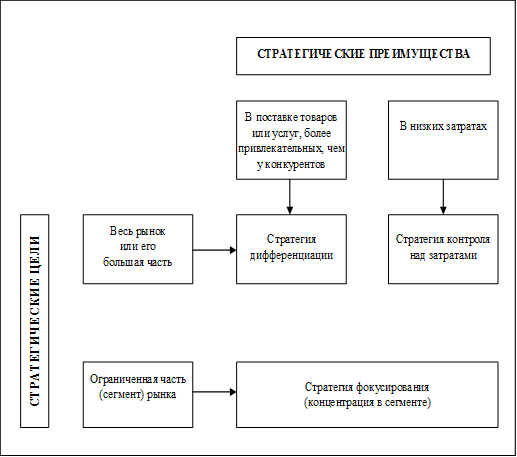 СТРАТЕГИЧЕСКИЕ ПРЕИМУЩЕСТВА

В поставке товаров или услуг, более привлекательных, чем у конкурентов

В низких затратах

СТРАТЕГИЧЕСКИЕ ЦЕЛИ

Весь рынок или его большая часть

Стратегия дифференциации

Стратегия контроля над затратами

Ограниченная часть (сегмент) рынка

Стратегия фокусирования (концентрация в сегменте)